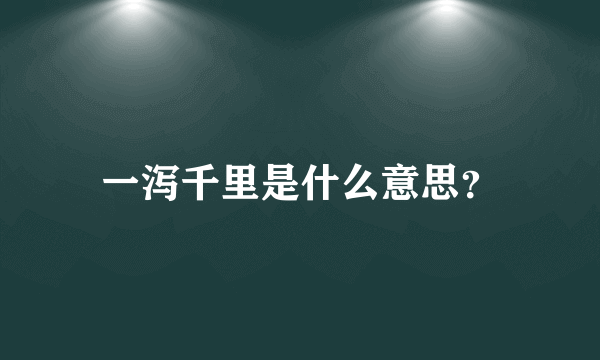 一泻千里是什么意思?